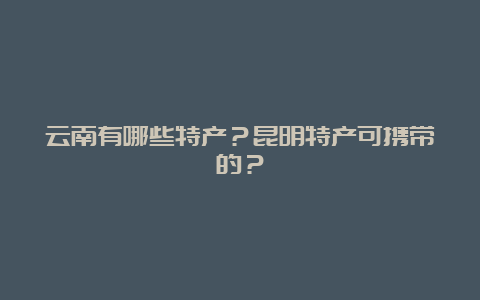 云南有哪些特产？昆明特产可携带的？